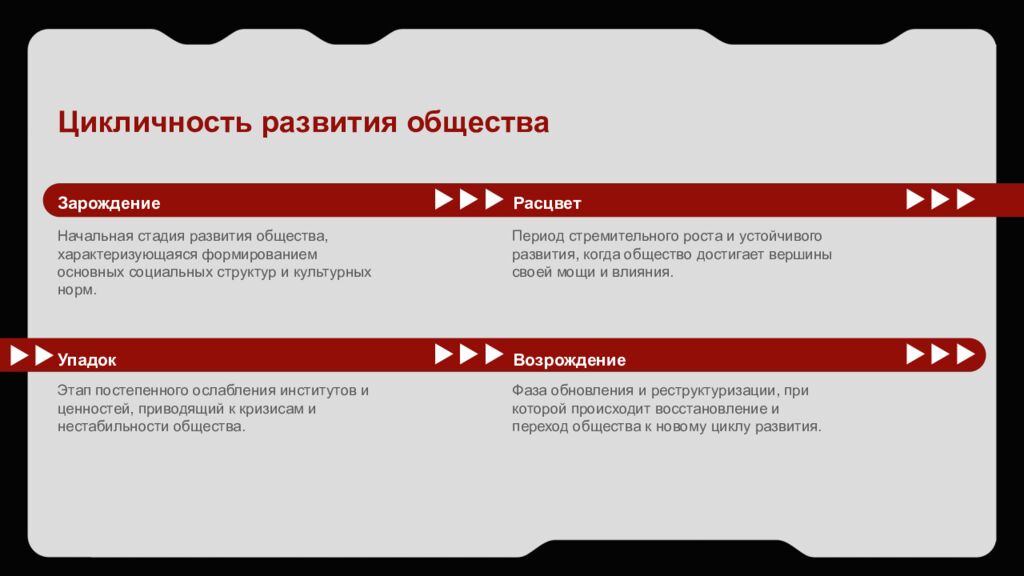 Цикличность развития общества

Зарождение

Начальная стадия развития общества, характеризующаяся формированием основных социальных структур и культурных норм.

Расцвет

Период стремительного роста и устойчивого развития, когда общество достигает вершины своей мощи и влияния.

Упадок

Этап постепенного ослабления институтов и ценностей, приводящий к кризисам и нестабильности общества.

Возрождение

Фаза обновления и реструктуризации, при которой происходит восстановление и переход общества к новому циклу развития.